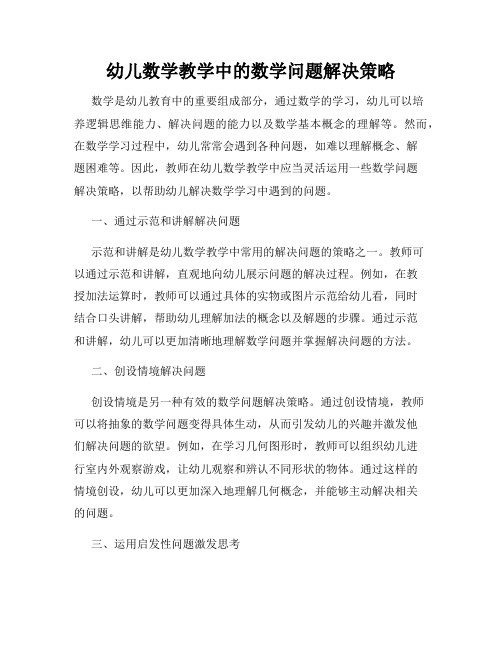 幼儿数学教学中的数学问题解决策略

数学是幼儿教育中的重要组成部分，通过数学的学习，幼儿可以培养逻辑思维能力、解决问题的能力以及数学基本概念的理解等。然而，在数学学习过程中，幼儿常常会遇到各种问题，如难以理解概念、解题困难等。因此，教师在幼儿数学教学中应当灵活运用一些数学问题解决策略，以帮助幼儿解决数学学习中遇到的问题。

一、通过示范和讲解解决问题

示范和讲解是幼儿数学教学中常用的解决问题的策略之一。教师可以通过示范和讲解，直观地向幼儿展示问题的解决过程。例如，在教授加法运算时，教师可以通过具体的实物或图片示范给幼儿看，同时结合口头讲解，帮助幼儿理解加法的概念以及解题的步骤。通过示范和讲解，幼儿可以更加清晰地理解数学问题并掌握解决问题的方法。

二、创设情境解决问题

创设情境是另一种有效的数学问题解决策略。通过创设情境，教师可以将抽象的数学问题变得具体生动，从而引发幼儿的兴趣并激发他们解决问题的欲望。例如，在学习几何图形时，教师可以组织幼儿进行室内外观察游戏，让幼儿观察和辨认不同形状的物体。通过这样的情境创设，幼儿可以更加深入地理解几何概念，并能够主动解决相关的问题。

三、运用启发性问题激发思考